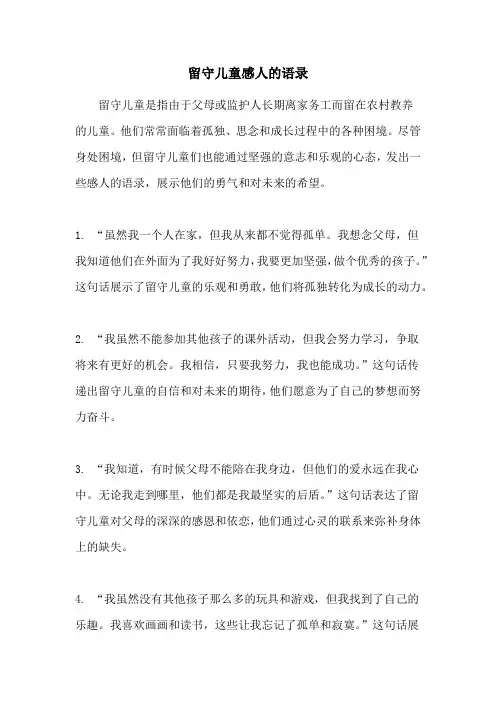 留守儿童感人的语录

留守儿童是指由于父母或监护人长期离家务工而留在农村教养的儿童。他们常常面临着孤独、思念和成长过程中的各种困境。尽管身处困境，但留守儿童们也能通过坚强的意志和乐观的心态，发出一些感人的语录，展示他们的勇气和对未来的希望。

1. “虽然我一个人在家，但我从来都不觉得孤单。我想念父母，但我知道他们在外面为了我好好努力，我要更加坚强，做个优秀的孩子。”这句话展示了留守儿童的乐观和勇敢，他们将孤独转化为成长的动力。

2. “我虽然不能参加其他孩子的课外活动，但我会努力学习，争取将来有更好的机会。我相信，只要我努力，我也能成功。”这句话传递出留守儿童的自信和对未来的期待，他们愿意为了自己的梦想而努力奋斗。

3. “我知道，有时候父母不能陪在我身边，但他们的爱永远在我心中。无论我走到哪里，他们都是我最坚实的后盾。”这句话表达了留守儿童对父母的深深的感恩和依恋，他们通过心灵的联系来弥补身体上的缺失。

4. “我虽然没有其他孩子那么多的玩具和游戏，但我找到了自己的乐趣。我喜欢画画和读书，这些让我忘记了孤单和寂寞。”这句话展